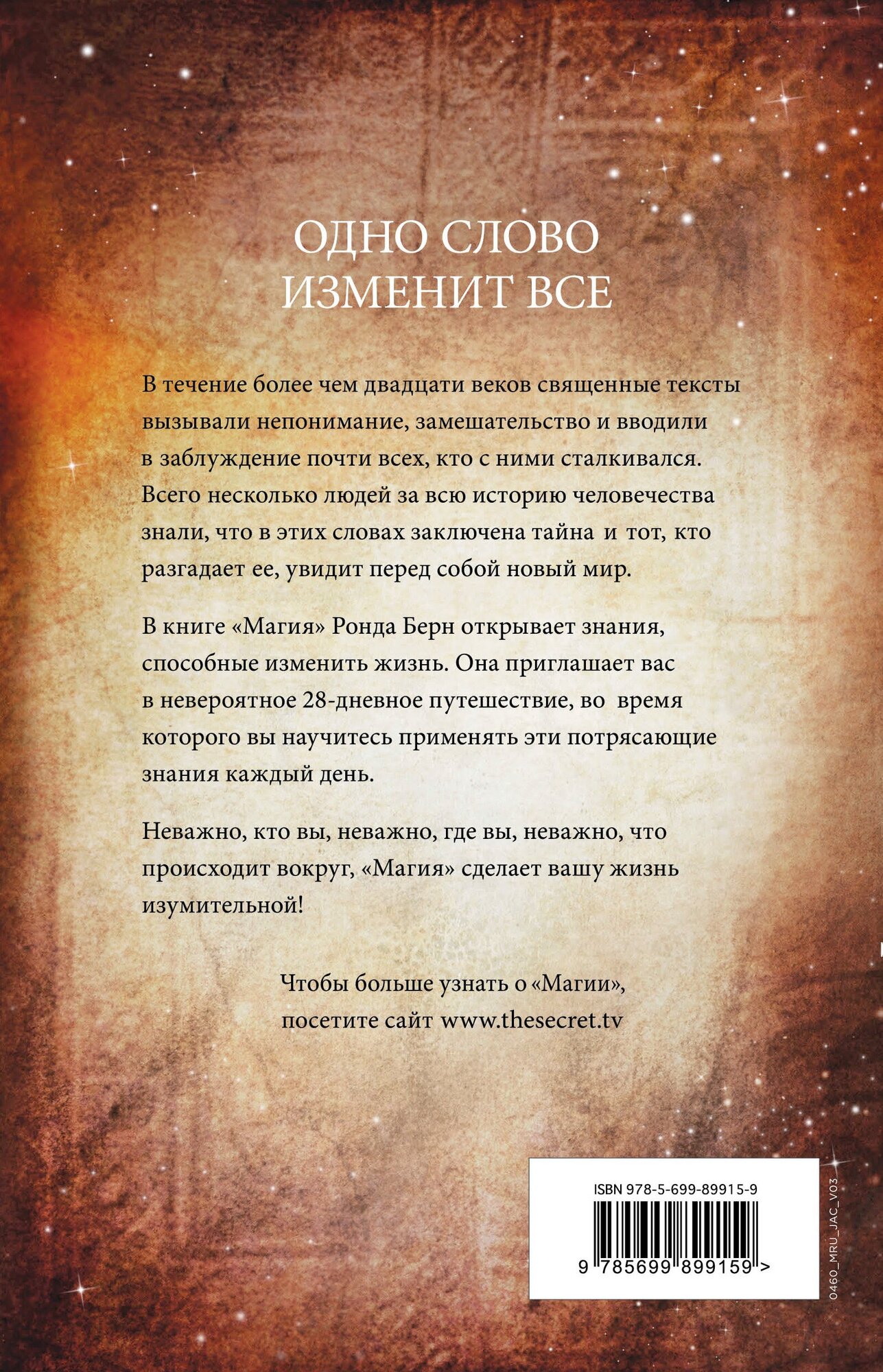 ОДНО СЛОВО ИЗМЕНИТ ВСЕ

В течение более чем двадцати веков священные тексты вызывали непонимание, замешательство и вводили в заблуждение почти всех, кто с ними сталкивался. Всего несколько людей за всю историю человечества знали, что в этих словах заключена тайна и тот, кто разгадает ее, увидит перед собой новый мир.

В книге «Магия» Ронда Берн открывает знания, способные изменить жизнь. Она приглашает вас в невероятное 28-дневное путешествие, во время которого вы научитесь применять эти потрясающие знания каждый день.

Неважно, кто вы, неважно, где вы, неважно, что происходит вокруг, «Магия» сделает вашу жизнь изумительной!

Чтобы больше узнать о «Магии», посетите сайт www.thesecret.tv

ISBN 978-5-699-89915-9

9 785699 899159 >

0460_MRU_JAC_V03